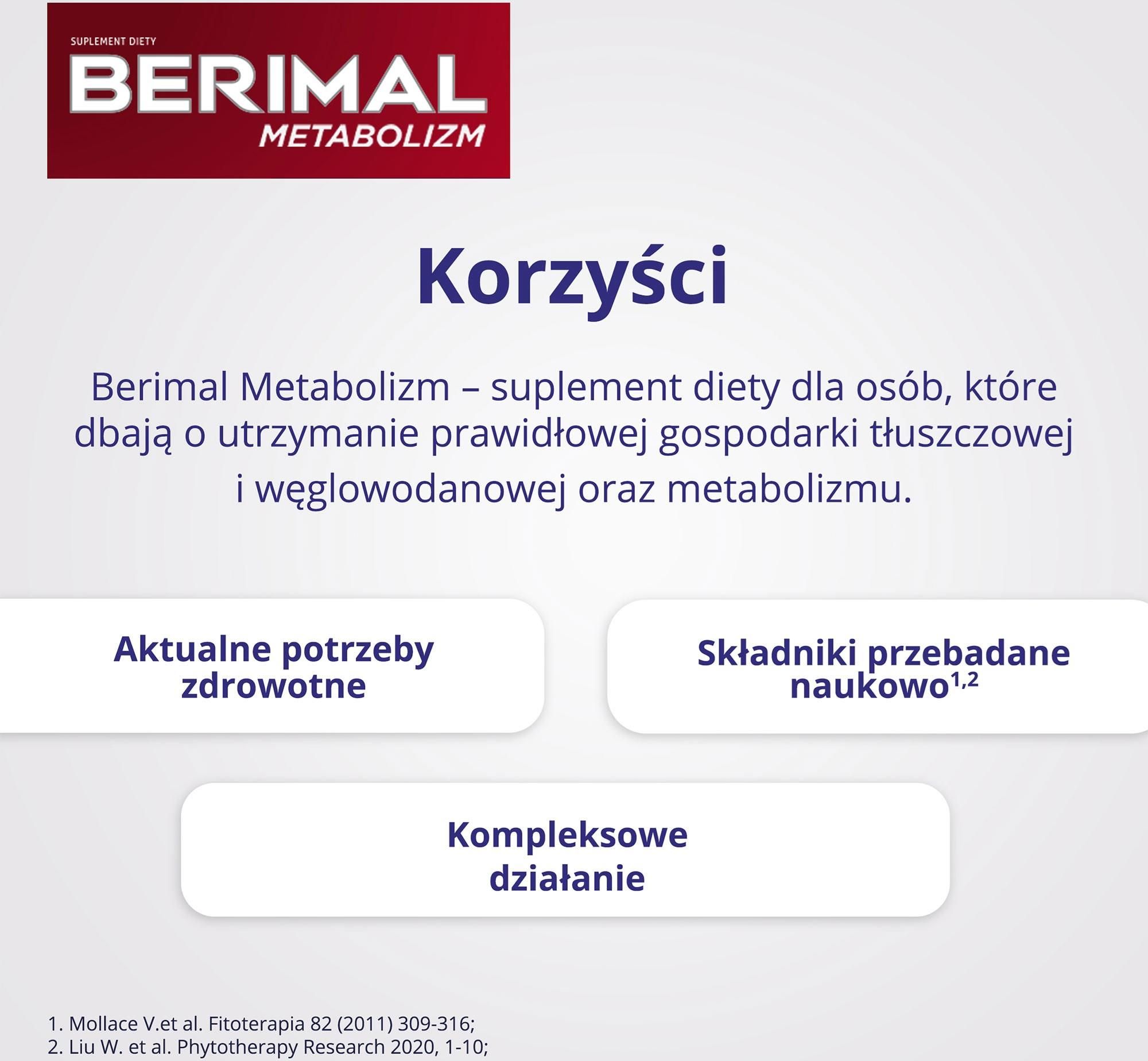 SUPLEMENT DIETY
BERIMAL
METABOLIZM

Korzyści

Berimal Metabolizm – suplement diety dla osób, które dbają o utrzymanie prawidłowej gospodarki tłuszczowej i węglowodanowej oraz metabolizmu.

Aktualne potrzeby zdrowotne

Składniki przebadane naukowo$^{1,2}$

Kompleksowe działanie

1. Mollace V.et al. Fitoterapia 82 (2011) 309-316;
2. Liu W. et al. Phytotherapy Research 2020, 1-10;